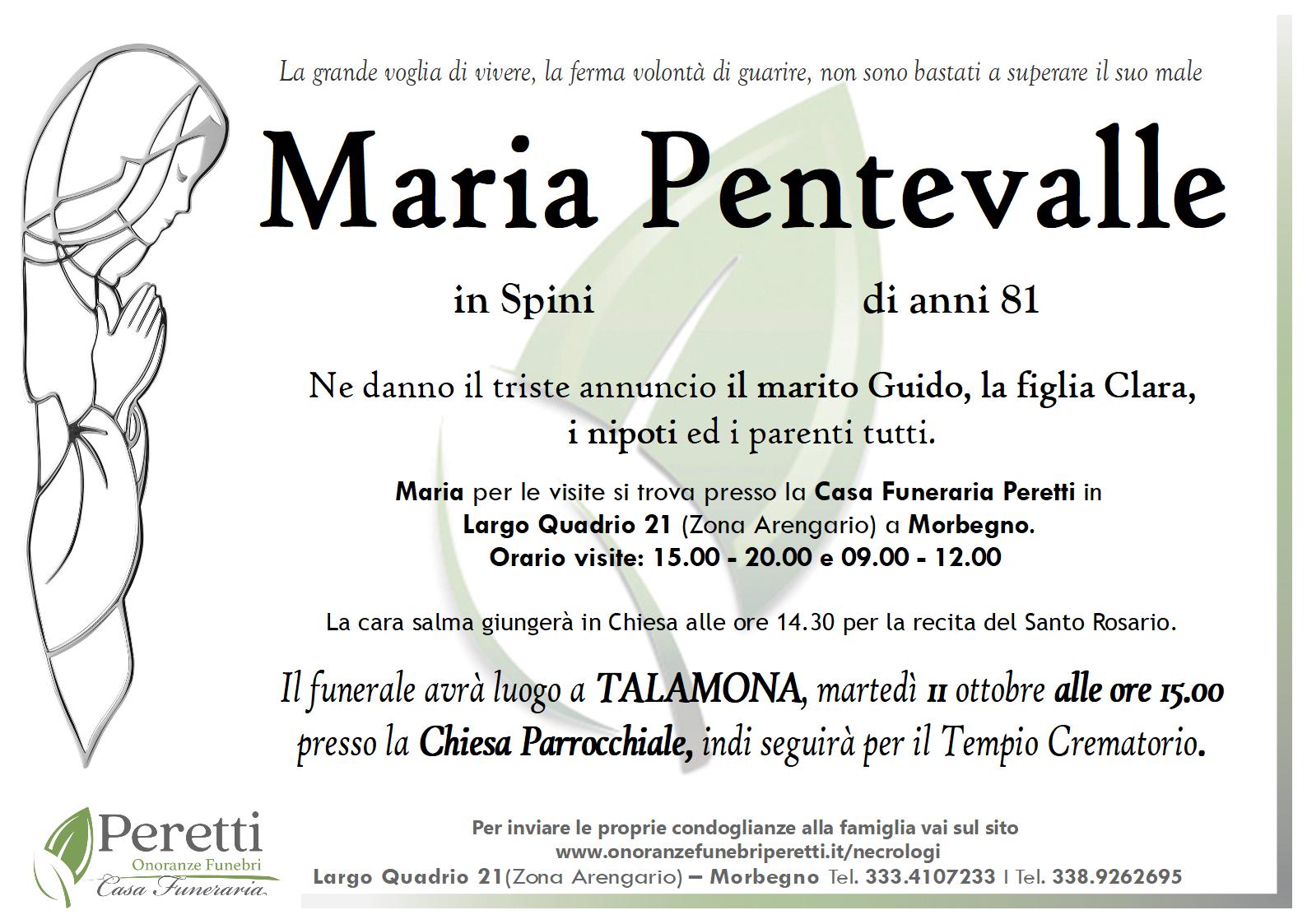 La grande voglia di vivere, la ferma volontà di guarire, non sono bastati a superare il suo male

Maria Pentevalle

in Spini di anni 81

Ne danno il triste annuncio il marito Guido, la figlia Clara, i nipoti ed i parenti tutti.

Maria per le visite si trova presso la Casa Funeraria Peretti in Largo Quadrio 21 (Zona Arengario) a Morbegno. Orario visite: 15.00 - 20.00 e 09.00 - 12.00

La cara salma giungerà in Chiesa alle ore 14.30 per la recita del Santo Rosario.

Il funerale avrà luogo a TALAMONA, martedì 11 ottobre alle ore 15.00 presso la Chiesa Parrocchiale, indi seguirà per il Tempio Crematorio.

Peretti
Onoranze Funebri
Casa Funeraria

Per inviare le proprie condoglianze alla famiglia vai sul sito
www.onoranzefunebriperetti.it/necrologi
Largo Quadrio 21(Zona Arengario) – Morbegno Tel. 333.4107233 I Tel. 338.9262695